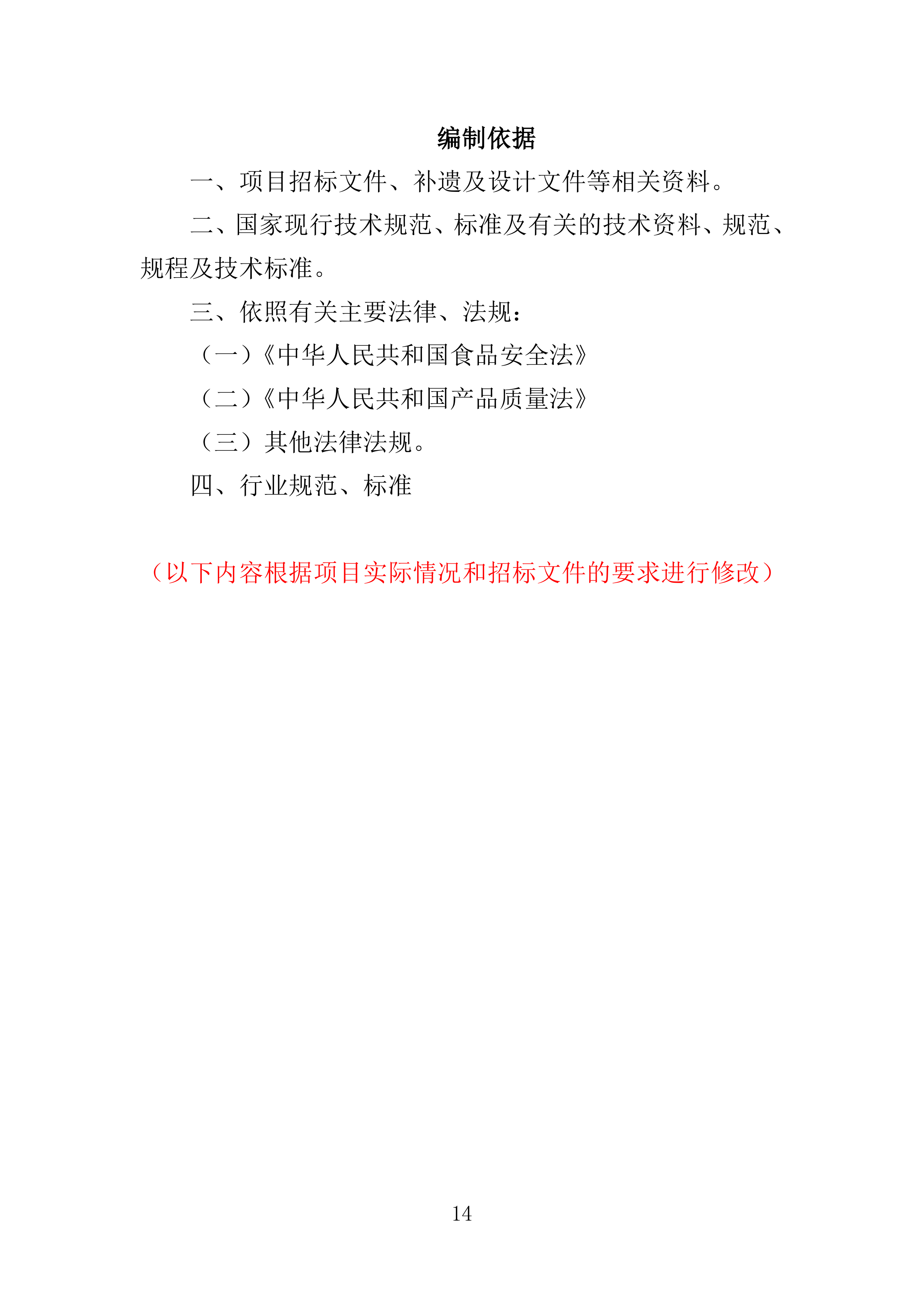 编制依据

一、项目招标文件、补遗及设计文件等相关资料。

二、国家现行技术规范、标准及有关的技术资料、规范、规程及技术标准。

三、依照有关主要法律、法规：

（一）《中华人民共和国食品安全法》

（二）《中华人民共和国产品质量法》

（三）其他法律法规。

四、行业规范、标准

（以下内容根据项目实际情况和招标文件的要求进行修改）

14